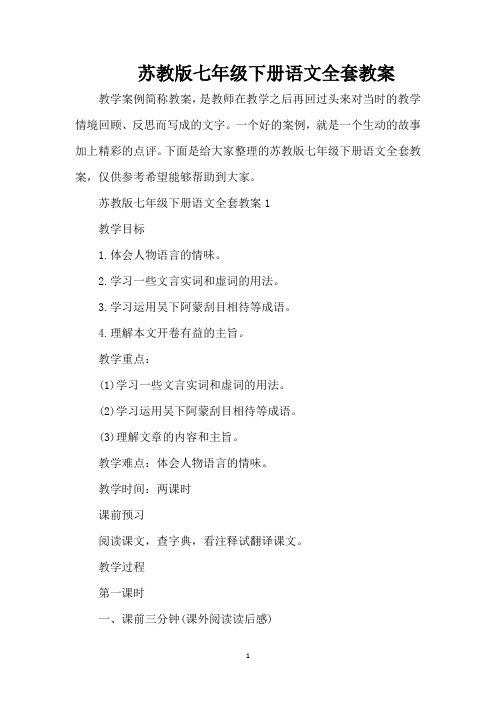 苏教版七年级下册语文全套教案

教学案例简称教案，是教师在教学之后再回过头来对当时的教学情境回顾、反思而写成的文字。一个好的案例，就是一个生动的故事加上精彩的点评。下面是给大家整理的苏教版七年级下册语文全套教案，仅供参考希望能够帮助到大家。

苏教版七年级下册语文全套教案 1

教学目标

1.体会人物语言的情味。

2.学习一些文言实词和虚词的用法。

3.学习运用吴下阿蒙刮目相待等成语。

4.理解本文开卷有益的主旨。

教学重点：

(1)学习一些文言实词和虚词的用法。

(2)学习运用吴下阿蒙刮目相待等成语。

(3)理解文章的内容和主旨。

教学难点：体会人物语言的情味。

教学时间：两课时

课前预习

阅读课文，查字典，看注释试翻译课文。

教学过程

第一课时

一、课前三分钟(课外阅读读后感)

1